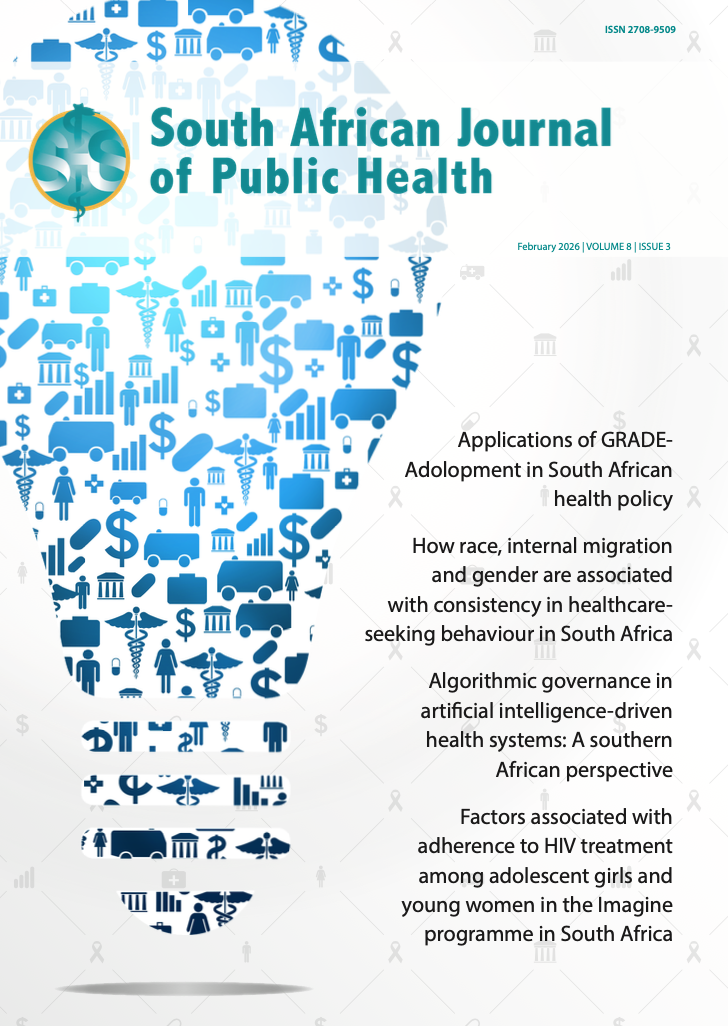 ISSN 2708-9509

South African Journal of Public Health

February 2026 | VOLUME 8 | ISSUE 3

Applications of GRADE-Adolopment in South African health policy

How race, internal migration and gender are associated with consistency in healthcare-seeking behaviour in South Africa

Algorithmic governance in artificial intelligence-driven health systems: A southern African perspective

Factors associated with adherence to HIV treatment among adolescent girls and young women in the Imagine programme in South Africa